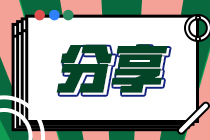 分享